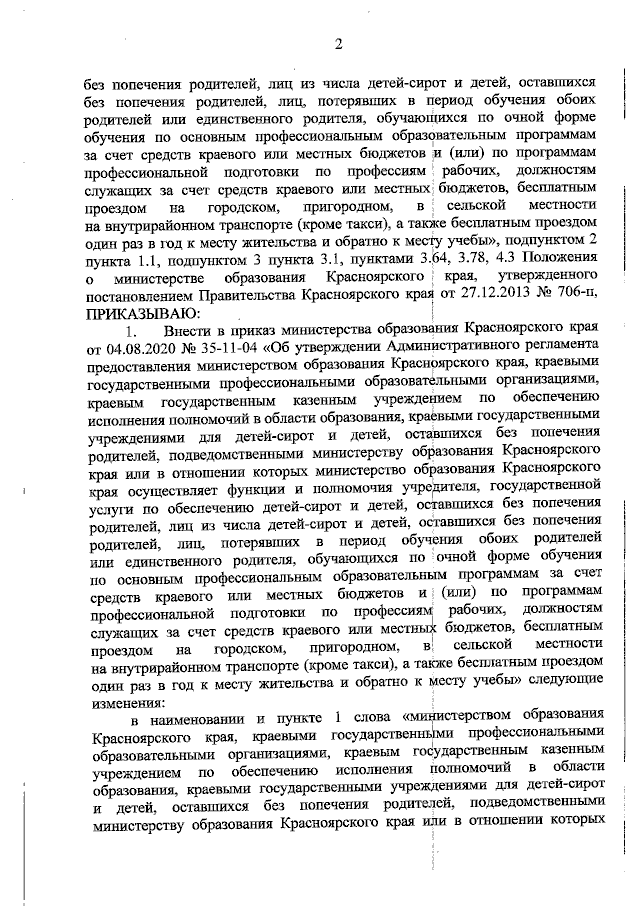 2

без попечения родителей, лиц из числа детей-сирот и детей, оставшихся без попечения родителей, лиц, потерявших в период обучения обоих родителей или единственного родителя, обучающихся по очной форме обучения по основным профессиональным образовательным программам за счет средств краевого или местных бюджетов и (или) по программам профессиональной подготовки по профессиям рабочих, должностям служащих за счет средств краевого или местных бюджетов, бесплатным проездом на городском, пригородном, в сельской местности на внутрирайонном транспорте (кроме такси), а также бесплатным проездом один раз в год к месту жительства и обратно к месту учебы», подпунктом 2 пункта 1.1, подпунктом 3 пункта 3.1, пунктами 3.64, 3.78, 4.3 Положения о министерстве образования Красноярского края, утвержденного постановлением Правительства Красноярского края от 27.12.2013 № 706-п, ПРИКАЗЫВАЮ:

1. Внести в приказ министерства образования Красноярского края от 04.08.2020 № 35-11-04 «Об утверждении Административного регламента предоставления министерством образования Красноярского края, краевыми государственными профессиональными образовательными организациями, краевым государственным казенным учреждением по обеспечению исполнения полномочий в области образования, краевыми государственными учреждениями для детей-сирот и детей, оставшихся без попечения родителей, подведомственными министерству образования Красноярского края или в отношении которых министерство образования Красноярского края осуществляет функции и полномочия учредителя, государственной услуги по обеспечению детей-сирот и детей, оставшихся без попечения родителей, лиц из числа детей-сирот и детей, оставшихся без попечения родителей, лиц, потерявших в период обучения обоих родителей или единственного родителя, обучающихся по очной форме обучения по основным профессиональным образовательным программам за счет средств краевого или местных бюджетов и (или) по программам профессиональной подготовки по профессиям рабочих, должностям служащих за счет средств краевого или местных бюджетов, бесплатным проездом на городском, пригородном, в сельской местности на внутрирайонном транспорте (кроме такси), а также бесплатным проездом один раз в год к месту жительства и обратно к месту учебы» следующие изменения:

в наименовании и пункте 1 слова «министерством образования Красноярского края, краевыми государственными профессиональными образовательными организациями, краевым государственным казенным учреждением по обеспечению исполнения полномочий в области образования, краевыми государственными учреждениями для детей-сирот и детей, оставшихся без попечения родителей, подведомственными министерству образования Красноярского края или в отношении которых